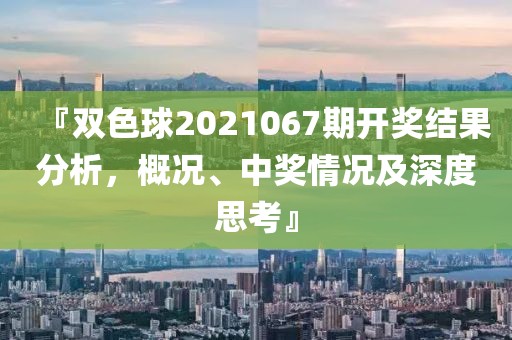 『双色球2021067期开奖结果分析，概况、中奖情况及深度思考』